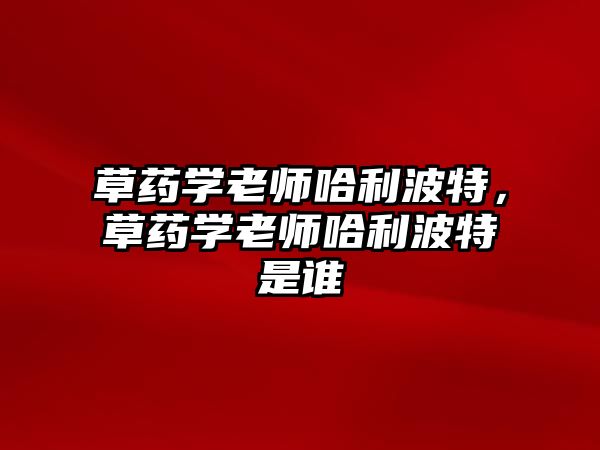 草药学老师哈利波特，草药学老师哈利波特是谁